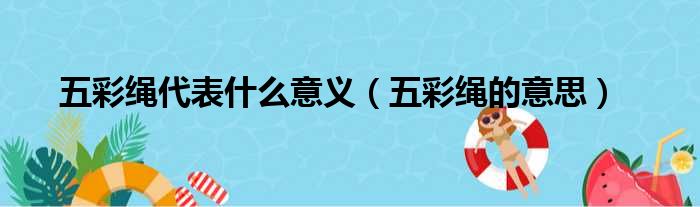 五彩绳代表什么意义（五彩绳的意思）